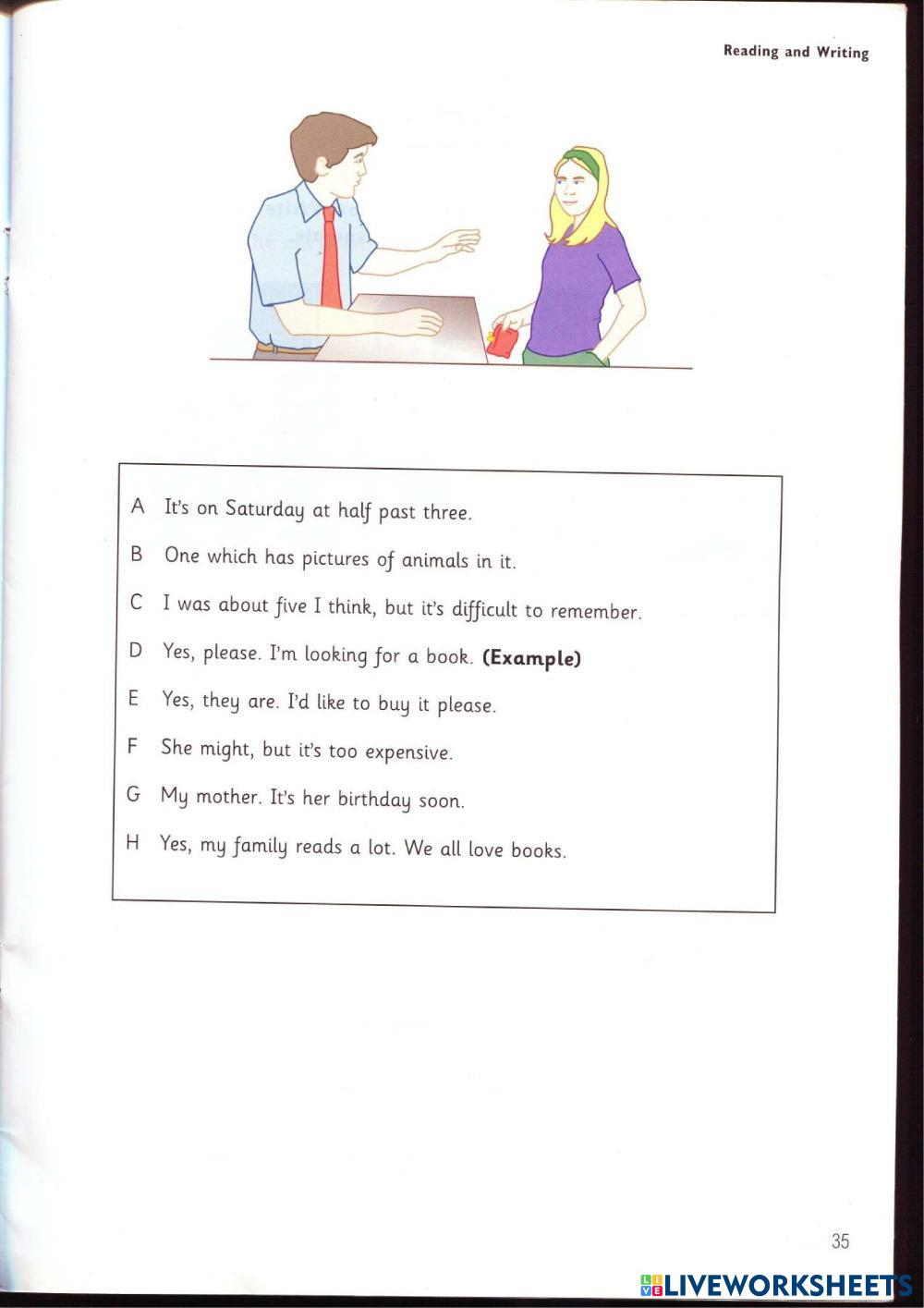 Reading and Writing

A It's on Saturday at half past three.

B One which has pictures of animals in it.

C I was about five I think, but it's difficult to remember.

D Yes, please. I'm looking for a book. **(Example)**

E Yes, they are. I'd like to buy it please.

F She might, but it's too expensive.

G My mother. It's her birthday soon.

H Yes, my family reads a lot. We all love books.

35

LIVEWORKSHEETS